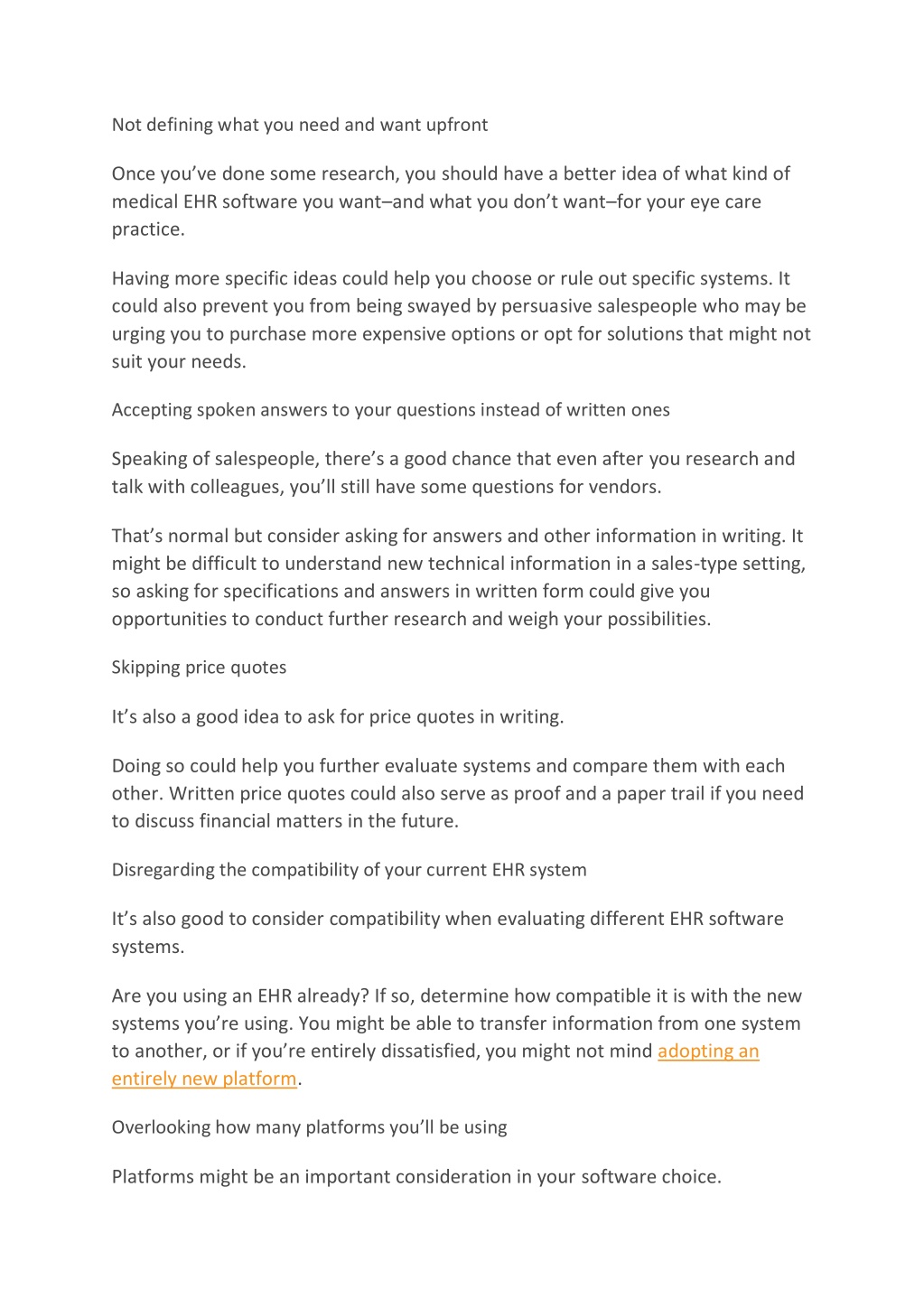 Not defining what you need and want upfront

Once you've done some research, you should have a better idea of what kind of medical EHR software you want–and what you don't want–for your eye care practice.

Having more specific ideas could help you choose or rule out specific systems. It could also prevent you from being swayed by persuasive salespeople who may be urging you to purchase more expensive options or opt for solutions that might not suit your needs.

Accepting spoken answers to your questions instead of written ones

Speaking of salespeople, there's a good chance that even after you research and talk with colleagues, you'll still have some questions for vendors.

That's normal but consider asking for answers and other information in writing. It might be difficult to understand new technical information in a sales-type setting, so asking for specifications and answers in written form could give you opportunities to conduct further research and weigh your possibilities.

Skipping price quotes

It's also a good idea to ask for price quotes in writing.

Doing so could help you further evaluate systems and compare them with each other. Written price quotes could also serve as proof and a paper trail if you need to discuss financial matters in the future.

Disregarding the compatibility of your current EHR system

It's also good to consider compatibility when evaluating different EHR software systems.

Are you using an EHR already? If so, determine how compatible it is with the new systems you're using. You might be able to transfer information from one system to another, or if you're entirely dissatisfied, you might not mind adopting an entirely new platform.

Overlooking how many platforms you'll be using

Platforms might be an important consideration in your software choice.